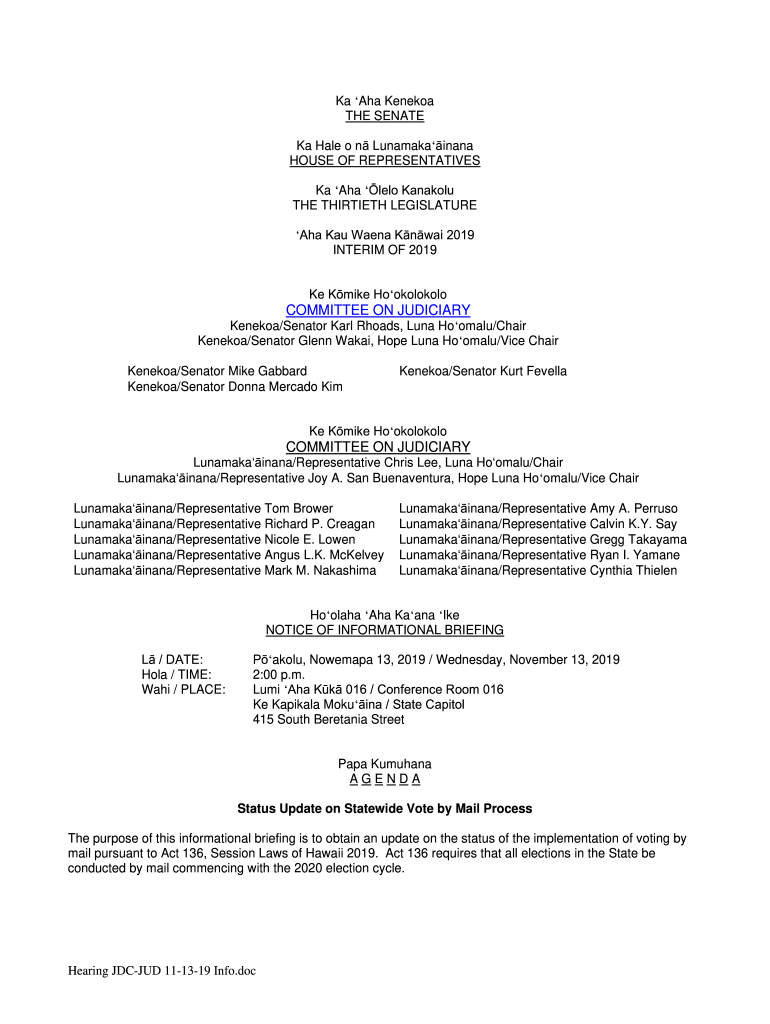 Ka ʻAha Kenekoa
THE SENATE

Ka Hale o nā Lunamakaʻāinana
HOUSE OF REPRESENTATIVES

Ka ʻAha ʻŌlelo Kanakolu
THE THIRTIETH LEGISLATURE

ʻAha Kau Waena Kānāwai 2019
INTERIM OF 2019

Ke Kōmike Hoʻokolokolo
COMMITTEE ON JUDICIARY
Kenekoa/Senator Karl Rhoads, Luna Hoʻomalu/Chair
Kenekoa/Senator Glenn Wakai, Hope Luna Hoʻomalu/Vice Chair

Kenekoa/Senator Mike Gabbard
Kenekoa/Senator Donna Mercado Kim

Kenekoa/Senator Kurt Fevella

Ke Kōmike Hoʻokolokolo
COMMITTEE ON JUDICIARY
Lunamakaʻāinana/Representative Chris Lee, Luna Hoʻomalu/Chair
Lunamakaʻāinana/Representative Joy A. San Buenaventura, Hope Luna Hoʻomalu/Vice Chair

Lunamakaʻāinana/Representative Tom Brower
Lunamakaʻāinana/Representative Richard P. Creagan
Lunamakaʻāinana/Representative Nicole E. Lowen
Lunamakaʻāinana/Representative Angus L.K. McKelvey
Lunamakaʻāinana/Representative Mark M. Nakashima

Lunamakaʻāinana/Representative Amy A. Perruso
Lunamakaʻāinana/Representative Calvin K.Y. Say
Lunamakaʻāinana/Representative Gregg Takayama
Lunamakaʻāinana/Representative Ryan I. Yamane
Lunamakaʻāinana/Representative Cynthia Thielen

Hoʻolaha ʻAha Kaʻana ʻIke
NOTICE OF INFORMATIONAL BRIEFING

Lā / DATE: Pōʻakolu, Nowemapa 13, 2019 / Wednesday, November 13, 2019
Hola / TIME: 2:00 p.m.
Wahi / PLACE: Lumi ʻAha Kūkā 016 / Conference Room 016
Ke Kapikala Mokuʻāina / State Capitol
415 South Beretania Street

Papa Kumuhana
A G E N D A

Status Update on Statewide Vote by Mail Process

The purpose of this informational briefing is to obtain an update on the status of the implementation of voting by mail pursuant to Act 136, Session Laws of Hawaii 2019. Act 136 requires that all elections in the State be conducted by mail commencing with the 2020 election cycle.

Hearing JDC-JUD 11-13-19 Info.doc